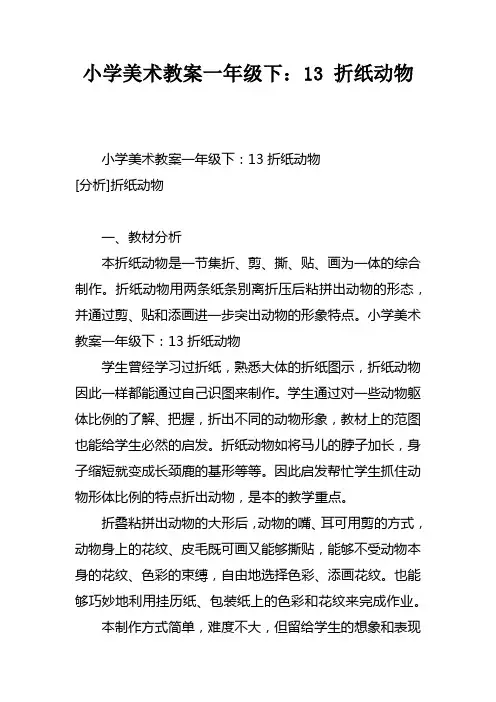 小学美术教案一年级下：13 折纸动物

小学美术教案一年级下：13 折纸动物
[分析]折纸动物

一、教材分析

本折纸动物是一节集折、剪、撕、贴、画为一体的综合制作。折纸动物用两条纸条别离折压后粘拼出动物的形态，并通过剪、贴和添画进一步突出动物的形象特点。小学美术教案一年级下：13 折纸动物

学生曾经学习过折纸，熟悉大体的折纸图示，折纸动物因此一样都能通过自己识图来制作。学生通过对一些动物躯体比例的了解、把握，折出不同的动物形象，教材上的范图也能给学生必然的启发。折纸动物如将马儿的脖子加长，身子缩短就变成长颈鹿的基形等等。因此启发帮忙学生抓住动物形体比例的特点折出动物，是本的教学重点。

折叠粘拼出动物的大形后，动物的嘴、耳可用剪的方式，动物身上的花纹、皮毛既可画又能够撕贴，能够不受动物本身的花纹、色彩的束缚，自由地选择色彩、添画花纹。也能够巧妙地利用挂历纸、包装纸上的色彩和花纹来完成作业。

本制作方式简单，难度不大，但留给学生的想象和表现